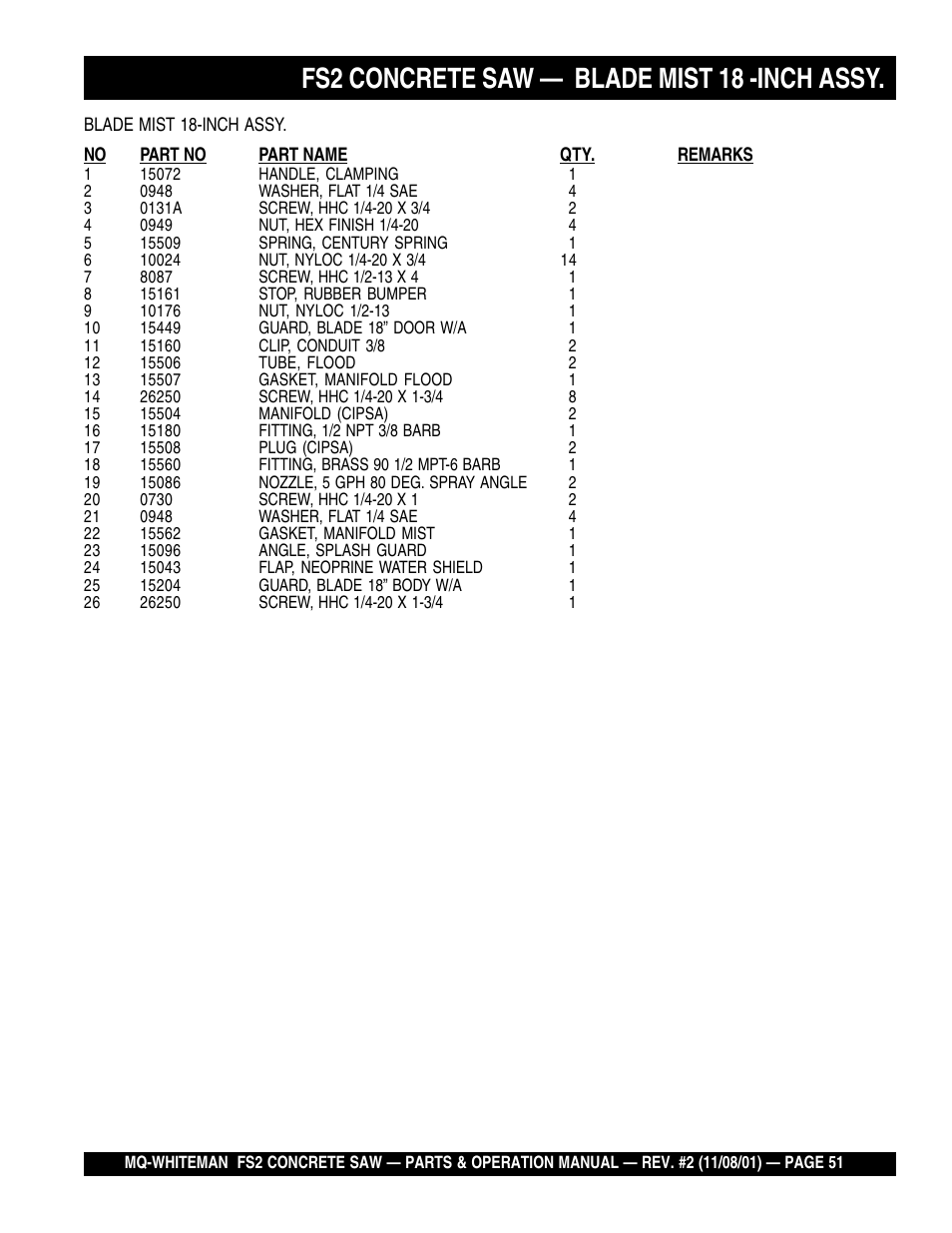 FS2 CONCRETE SAW — BLADE MIST 18 -INCH ASSY.

BLADE MIST 18-INCH ASSY.

| NO | PART NO | PART NAME | QTY. | REMARKS |
|---|---|---|---|---|
| 1 | 15072 | HANDLE, CLAMPING | 1 | |
| 2 | 0948 | WASHER, FLAT 1/4 SAE | 4 | |
| 3 | 0131A | SCREW, HHC 1/4-20 X 3/4 | 2 | |
| 4 | 0949 | NUT, HEX FINISH 1/4-20 | 4 | |
| 5 | 15509 | SPRING, CENTURY SPRING | 1 | |
| 6 | 10024 | NUT, NYLOC 1/4-20 X 3/4 | 14 | |
| 7 | 8087 | SCREW, HHC 1/2-13 X 4 | 1 | |
| 8 | 15161 | STOP, RUBBER BUMPER | 1 | |
| 9 | 10176 | NUT, NYLOC 1/2-13 | 1 | |
| 10 | 15449 | GUARD, BLADE 18" DOOR W/A | 1 | |
| 11 | 15160 | CLIP, CONDUIT 3/8 | 2 | |
| 12 | 15506 | TUBE, FLOOD | 2 | |
| 13 | 15507 | GASKET, MANIFOLD FLOOD | 1 | |
| 14 | 26250 | SCREW, HHC 1/4-20 X 1-3/4 | 8 | |
| 15 | 15504 | MANIFOLD (CIPSA) | 2 | |
| 16 | 15180 | FITTING, 1/2 NPT 3/8 BARB | 1 | |
| 17 | 15508 | PLUG (CIPSA) | 2 | |
| 18 | 15560 | FITTING, BRASS 90 1/2 MPT-6 BARB | 1 | |
| 19 | 15086 | NOZZLE, 5 GPH 80 DEG. SPRAY ANGLE | 2 | |
| 20 | 0730 | SCREW, HHC 1/4-20 X 1 | 2 | |
| 21 | 0948 | WASHER, FLAT 1/4 SAE | 4 | |
| 22 | 15562 | GASKET, MANIFOLD MIST | 1 | |
| 23 | 15096 | ANGLE, SPLASH GUARD | 1 | |
| 24 | 15043 | FLAP, NEOPRINE WATER SHIELD | 1 | |
| 25 | 15204 | GUARD, BLADE 18" BODY W/A | 1 | |
| 26 | 26250 | SCREW, HHC 1/4-20 X 1-3/4 | 1 | |

MQ-WHITEMAN FS2 CONCRETE SAW — PARTS & OPERATION MANUAL — REV. #2 (11/08/01) — PAGE 51